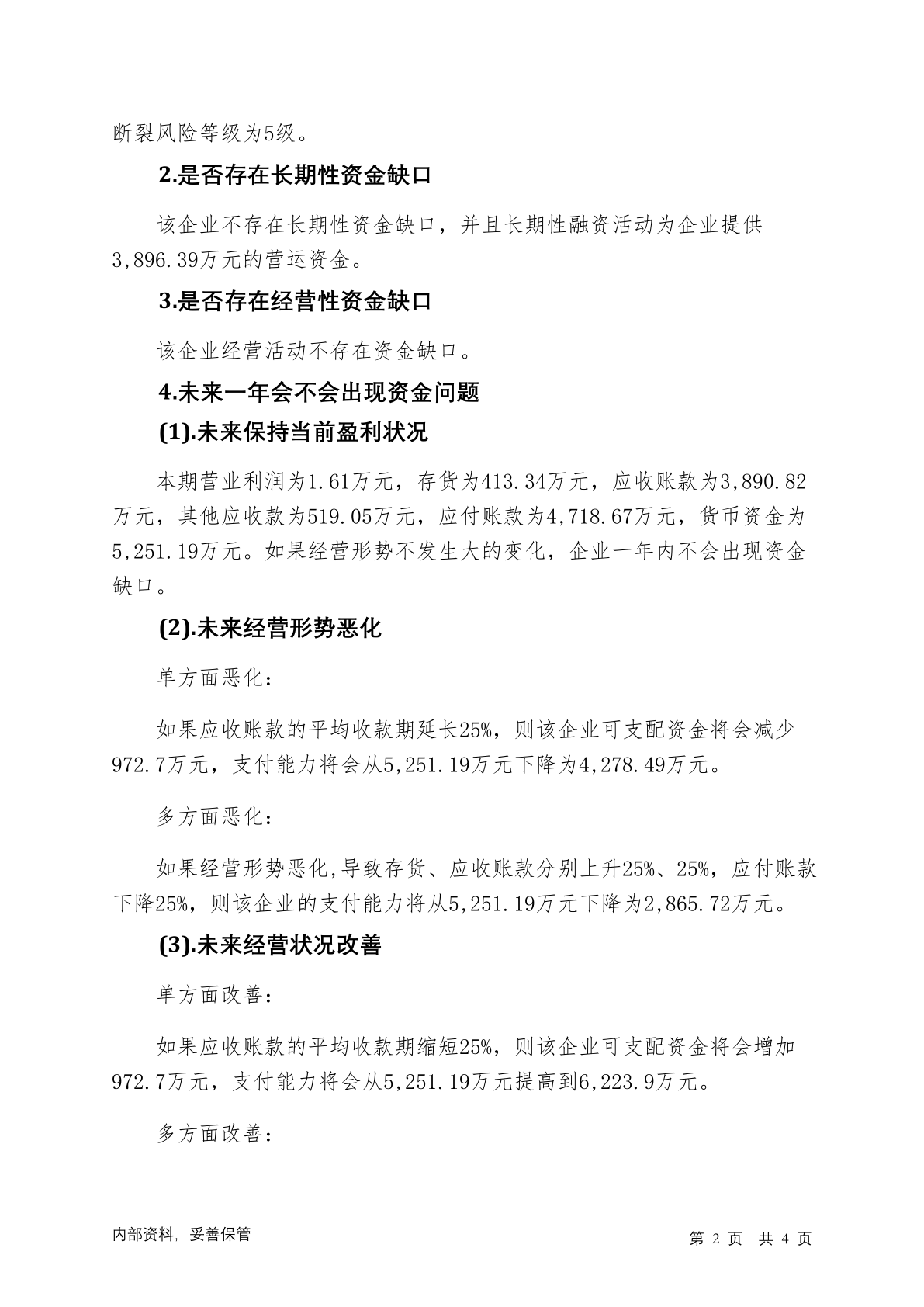 断裂风险等级为5级。

2.是否存在长期性资金缺口

该企业不存在长期性资金缺口，并且长期性融资活动为企业提供3,896.39万元的营运资金。

3.是否存在经营性资金缺口

该企业经营活动不存在资金缺口。

4.未来一年会不会出现资金问题

(1).未来保持当前盈利状况

本期营业利润为1.61万元，存货为413.34万元，应收账款为3,890.82万元，其他应收款为519.05万元，应付账款为4,718.67万元，货币资金为5,251.19万元。如果经营形势不发生大的变化，企业一年内不会出现资金缺口。

(2).未来经营形势恶化

单方面恶化：

如果应收账款的平均收款期延长25%，则该企业可支配资金将会减少972.7万元，支付能力将会从5,251.19万元下降为4,278.49万元。

多方面恶化：

如果经营形势恶化,导致存货、应收账款分别上升25%、25%，应付账款下降25%，则该企业的支付能力将从5,251.19万元下降为2,865.72万元。

(3).未来经营状况改善

单方面改善：

如果应收账款的平均收款期缩短25%，则该企业可支配资金将会增加972.7万元，支付能力将会从5,251.19万元提高到6,223.9万元。

多方面改善：

内部资料，妥善保管

第 2 页 共 4 页